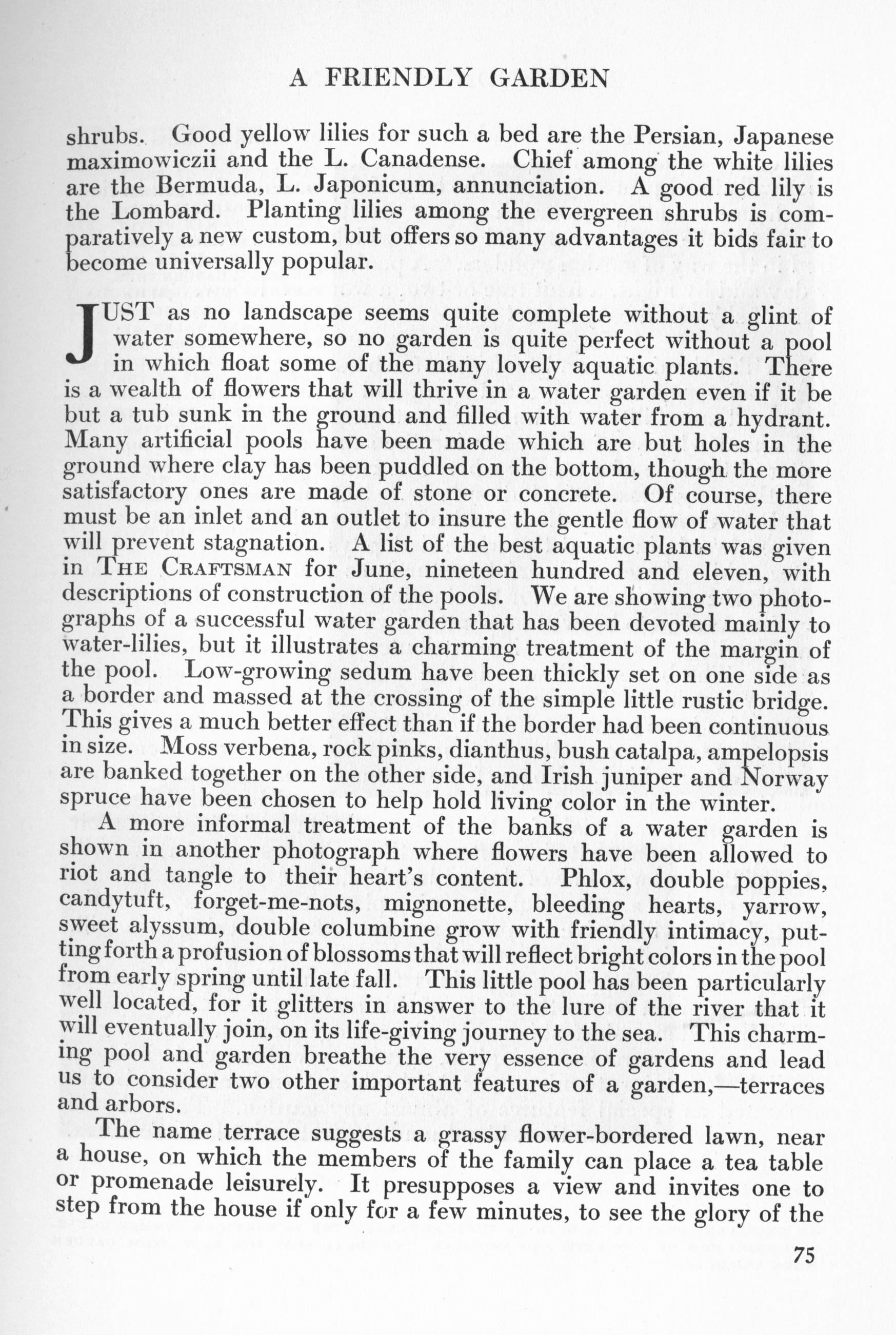 A FRIENDLY GARDEN

shrubs. Good yellow lilies for such a bed are the Persian, Japanese maximowiczii and the L. Canadense. Chief among the white lilies are the Bermuda, L. Japonicum, annunciation. A good red lily is the Lombard. Planting lilies among the evergreen shrubs is comparatively a new custom, but offers so many advantages it bids fair to become universally popular.

JUST as no landscape seems quite complete without a glint of water somewhere, so no garden is quite perfect without a pool in which float some of the many lovely aquatic plants. There is a wealth of flowers that will thrive in a water garden even if it be but a tub sunk in the ground and filled with water from a hydrant. Many artificial pools have been made which are but holes in the ground where clay has been puddled on the bottom, though the more satisfactory ones are made of stone or concrete. Of course, there must be an inlet and an outlet to insure the gentle flow of water that will prevent stagnation. A list of the best aquatic plants was given in THE CRAFTSMAN for June, nineteen hundred and eleven, with descriptions of construction of the pools. We are showing two photographs of a successful water garden that has been devoted mainly to water-lilies, but it illustrates a charming treatment of the margin of the pool. Low-growing sedum have been thickly set on one side as a border and massed at the crossing of the simple little rustic bridge. This gives a much better effect than if the border had been continuous in size. Moss verbena, rock pinks, dianthus, bush catalpa, ampelopsis are banked together on the other side, and Irish juniper and Norway spruce have been chosen to help hold living color in the winter.

A more informal treatment of the banks of a water garden is shown in another photograph where flowers have been allowed to riot and tangle to their heart's content. Phlox, double poppies, candytuft, forget-me-nots, mignonette, bleeding hearts, yarrow, sweet alyssum, double columbine grow with friendly intimacy, putting forth a profusion of blossoms that will reflect bright colors in the pool from early spring until late fall. This little pool has been particularly well located, for it glitters in answer to the lure of the river that it will eventually join, on its life-giving journey to the sea. This charming pool and garden breathe the very essence of gardens and lead us to consider two other important features of a garden,—terraces and arbors.

The name terrace suggests a grassy flower-bordered lawn, near a house, on which the members of the family can place a tea table or promenade leisurely. It presupposes a view and invites one to step from the house if only for a few minutes, to see the glory of the

75